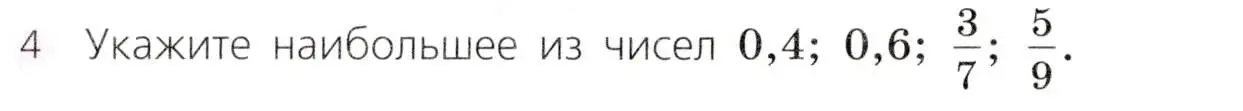 4 Укажите наибольшее из чисел $0{,}4$; $0{,}6$; $\frac{3}{7}$; $\frac{5}{9}$.